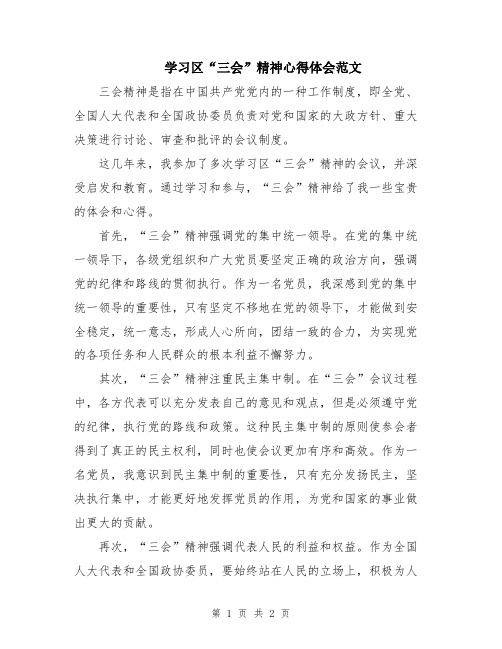 学习区“三会”精神心得体会范文

三会精神是指在中国共产党党内的一种工作制度，即全党、全国人大代表和全国政协委员负责对党和国家的大政方针、重大决策进行讨论、审查和批评的会议制度。

这几年来，我参加了多次学习区“三会”精神的会议，并深受启发和教育。通过学习和参与，“三会”精神给了我一些宝贵的体会和心得。

首先，“三会”精神强调党的集中统一领导。在党的集中统一领导下，各级党组织和广大党员要坚定正确的政治方向，强调党的纪律和路线的贯彻执行。作为一名党员，我深感到党的集中统一领导的重要性，只有坚定不移地在党的领导下，才能做到安全稳定，统一意志，形成人心所向，团结一致的合力，为实现党的各项任务和人民群众的根本利益不懈努力。

其次，“三会”精神注重民主集中制。在“三会”会议过程中，各方代表可以充分发表自己的意见和观点，但是必须遵守党的纪律，执行党的路线和政策。这种民主集中制的原则使参会者得到了真正的民主权利，同时也使会议更加有序和高效。作为一名党员，我意识到民主集中制的重要性，只有充分发扬民主，坚决执行集中，才能更好地发挥党员的作用，为党和国家的事业做出更大的贡献。

再次，“三会”精神强调代表人民的利益和权益。作为全国人大代表和全国政协委员，要始终站在人民的立场上，积极为人

第 1 页 共 2 页